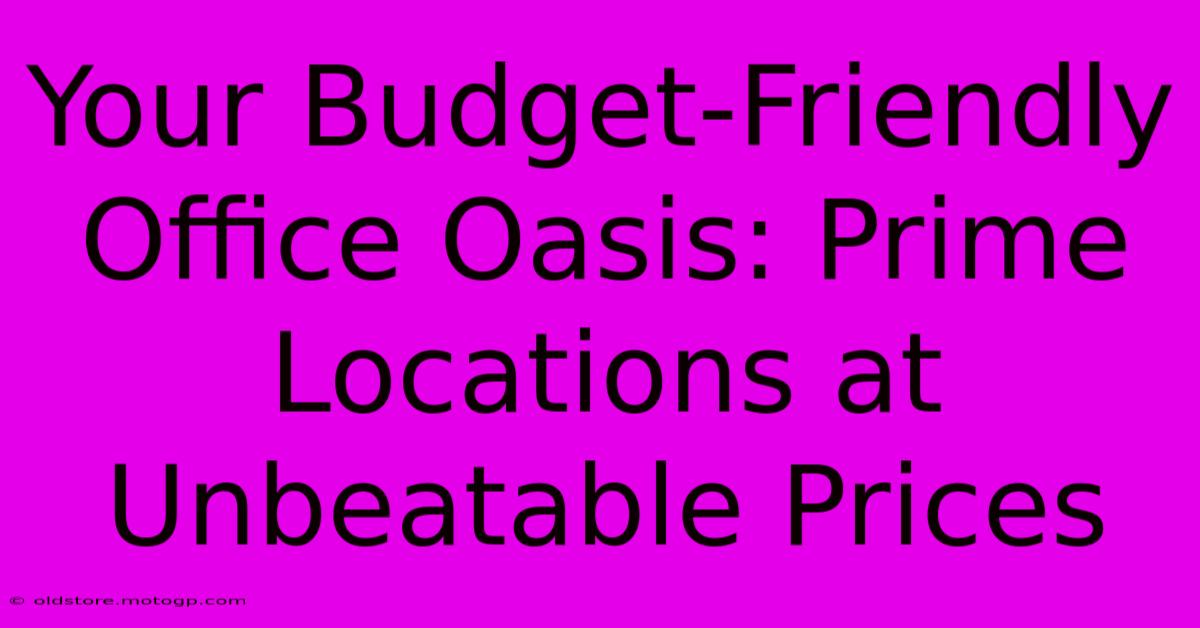 Your Budget-Friendly Office Oasis: Prime Locations at Unbeatable Prices

© oldstore.motogp.com